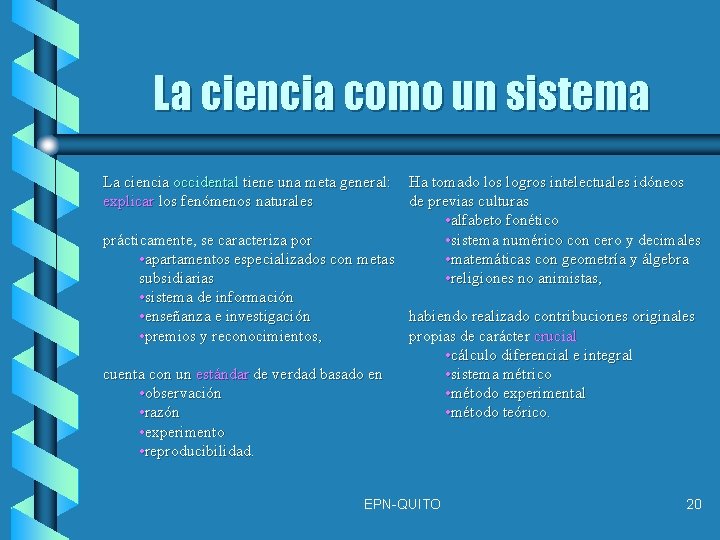 La ciencia como un sistema

La ciencia occidental tiene una meta general: explicar los fenómenos naturales

prácticamente, se caracteriza por
•apartamentos especializados con metas subsidiarias
•sistema de información
•enseñanza e investigación
•premios y reconocimientos,

cuenta con un estándar de verdad basado en
•observación
•razón
•experimento
•reproducibilidad.

Ha tomado los logros intelectuales idóneos de previas culturas
•alfabeto fonético
•sistema numérico con cero y decimales
•matemáticas con geometría y álgebra
•religiones no animistas,

habiendo realizado contribuciones originales propias de carácter crucial
•cálculo diferencial e integral
•sistema métrico
•método experimental
•método teórico.

EPN-QUITO

20